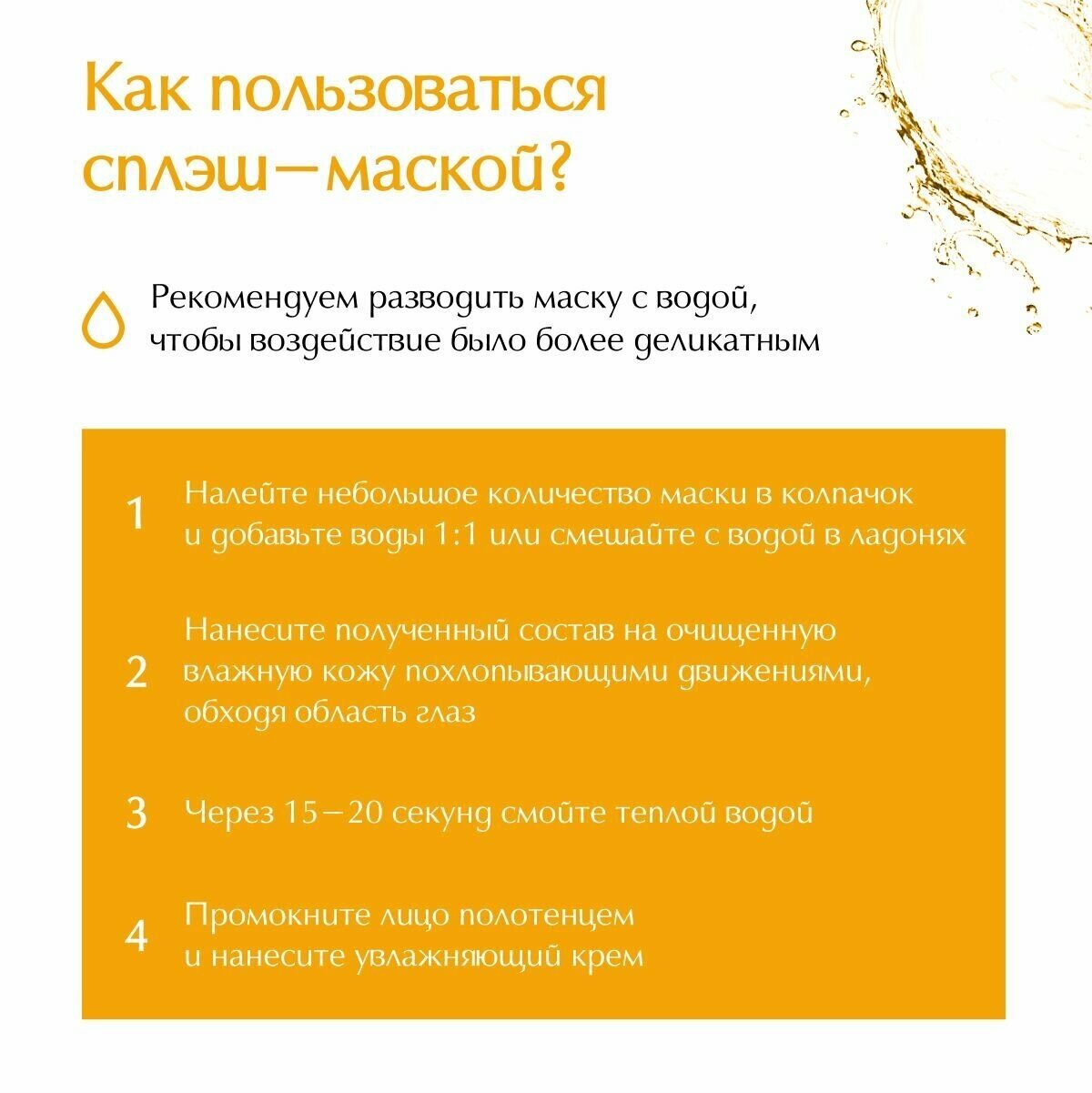 Как пользоваться сплэш—маской?

Рекомендуем разводить маску с водой, чтобы воздействие было более деликатным

1 Налейте небольшое количество маски в колпачок и добавьте воды 1:1 или смешайте с водой в ладонях

2 Нанесите полученный состав на очищенную влажную кожу похлопывающими движениями, обходя область глаз

3 Через 15—20 секунд смойте теплой водой

4 Промокните лицо полотенцем и нанесите увлажняющий крем